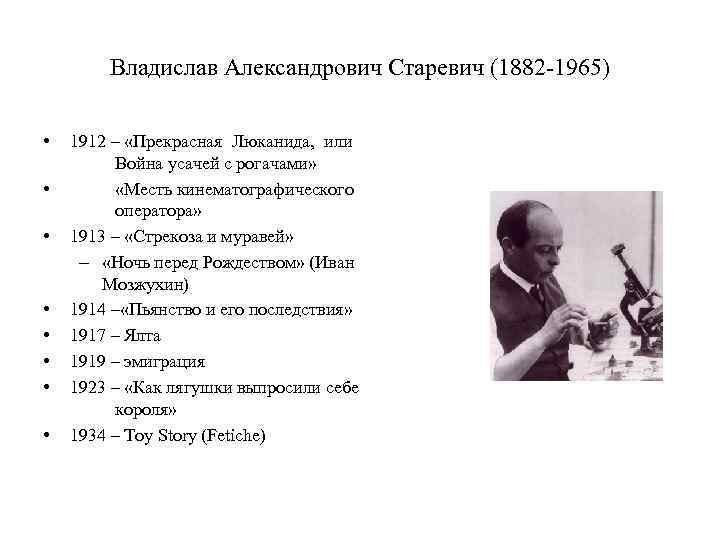 Владислав Александрович Старевич (1882-1965)

• 1912 – «Прекрасная Люканида, или Война усачей с рогачами»
• «Месть кинематографического оператора»
• 1913 – «Стрекоза и муравей»
– «Ночь перед Рождеством» (Иван Мозжухин)
• 1914 –«Пьянство и его последствия»
• 1917 – Ялта
• 1919 – эмиграция
• 1923 – «Как лягушки выпросили себе короля»
• 1934 – Toy Story (Fetiche)